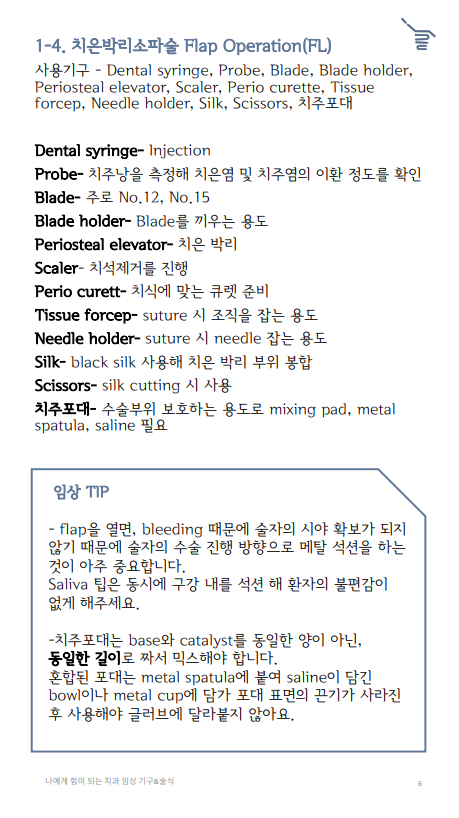 1-4. 치은박리소파술 Flap Operation(FL)

사용기구 - Dental syringe, Probe, Blade, Blade holder, Periosteal elevator, Scaler, Perio curette, Tissue forcep, Needle holder, Silk, Scissors, 치주포대

Dental syringe- Injection
Probe- 치주낭을 측정해 치은염 및 치주염의 이환 정도를 확인
Blade- 주로 No.12, No.15
Blade holder- Blade를 끼우는 용도
Periosteal elevator- 치은 박리
Scaler- 치석제거를 진행
Perio curett- 치식에 맞는 큐렛 준비
Tissue forcep- suture 시 조직을 잡는 용도
Needle holder- suture 시 needle 잡는 용도
Silk- black silk 사용해 치은 박리 부위 봉합
Scissors- silk cutting 시 사용
치주포대- 수술부위 보호하는 용도로 mixing pad, metal spatula, saline 필요

임상 TIP

- flap을 열면, bleeding 때문에 술자의 시야 확보가 되지 않기 때문에 술자의 수술 진행 방향으로 메탈 석션을 하는 것이 아주 중요합니다.
Saliva 팁은 동시에 구강 내를 석션 해 환자의 불편감이 없게 해주세요.

-치주포대는 base와 catalyst를 동일한 양이 아닌, 동일한 길이로 짜서 믹스해야 합니다.
혼합된 포대는 metal spatula에 붙여 saline이 담긴 bowl이나 metal cup에 담가 포대 표면의 끈기가 사라진 후 사용해야 글러브에 달라붙지 않아요.

나에게 힘이 되는 치과 임상 기구&술식
6